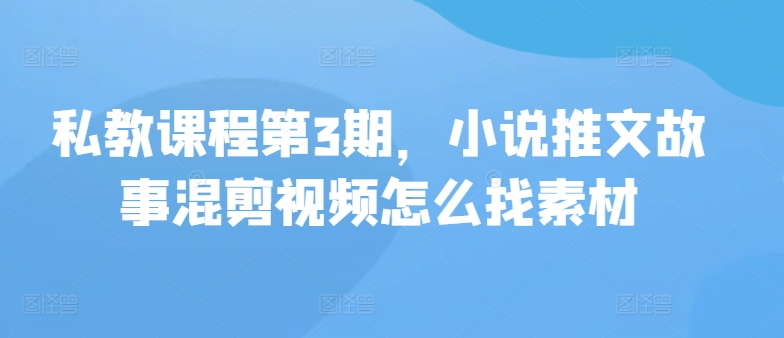 图怪兽 图怪兽 图怪兽

私教课程第3期，小说推文故事混剪视频怎么找素材

图怪兽 图怪兽 图怪兽